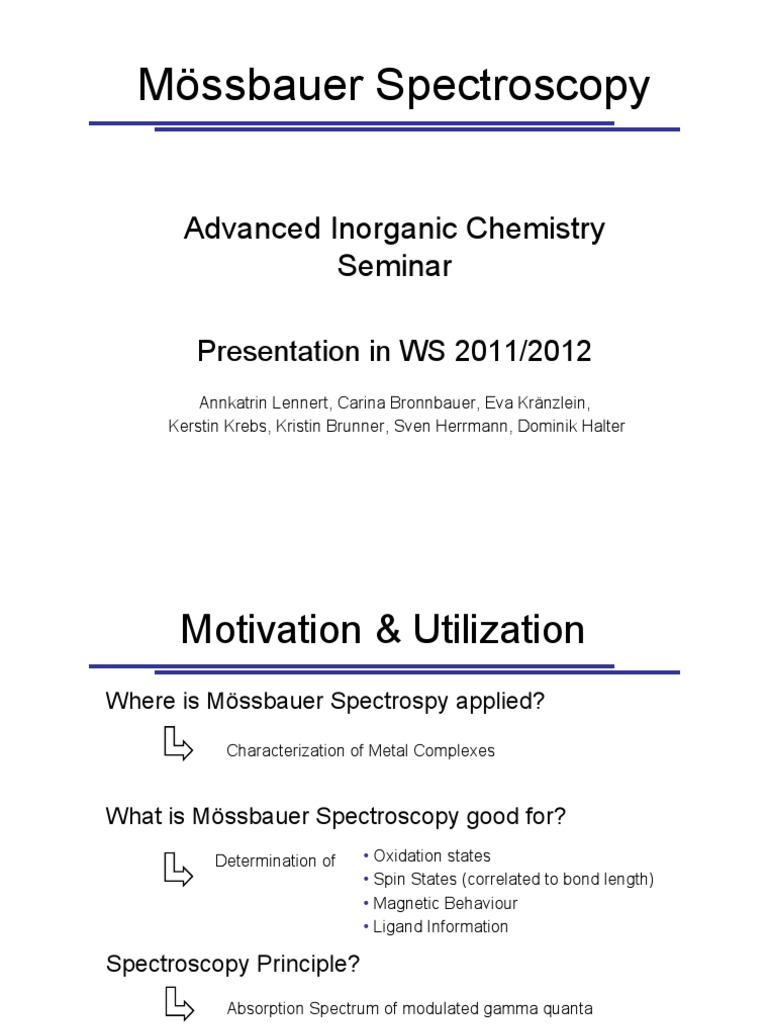 Mössbauer Spectroscopy

Advanced Inorganic Chemistry Seminar

Presentation in WS 2011/2012

Annkatrin Lennert, Carina Bronnbauer, Eva Kränzlein, Kerstin Krebs, Kristin Brunner, Sven Herrmann, Dominik Halter

Motivation & Utilization

Where is Mössbauer Spectrospy applied?

Characterization of Metal Complexes

What is Mössbauer Spectroscopy good for?

Determination of
• Oxidation states
• Spin States (correlated to bond length)
• Magnetic Behaviour
• Ligand Information

Spectroscopy Principle?

Absorption Spectrum of modulated gamma quanta